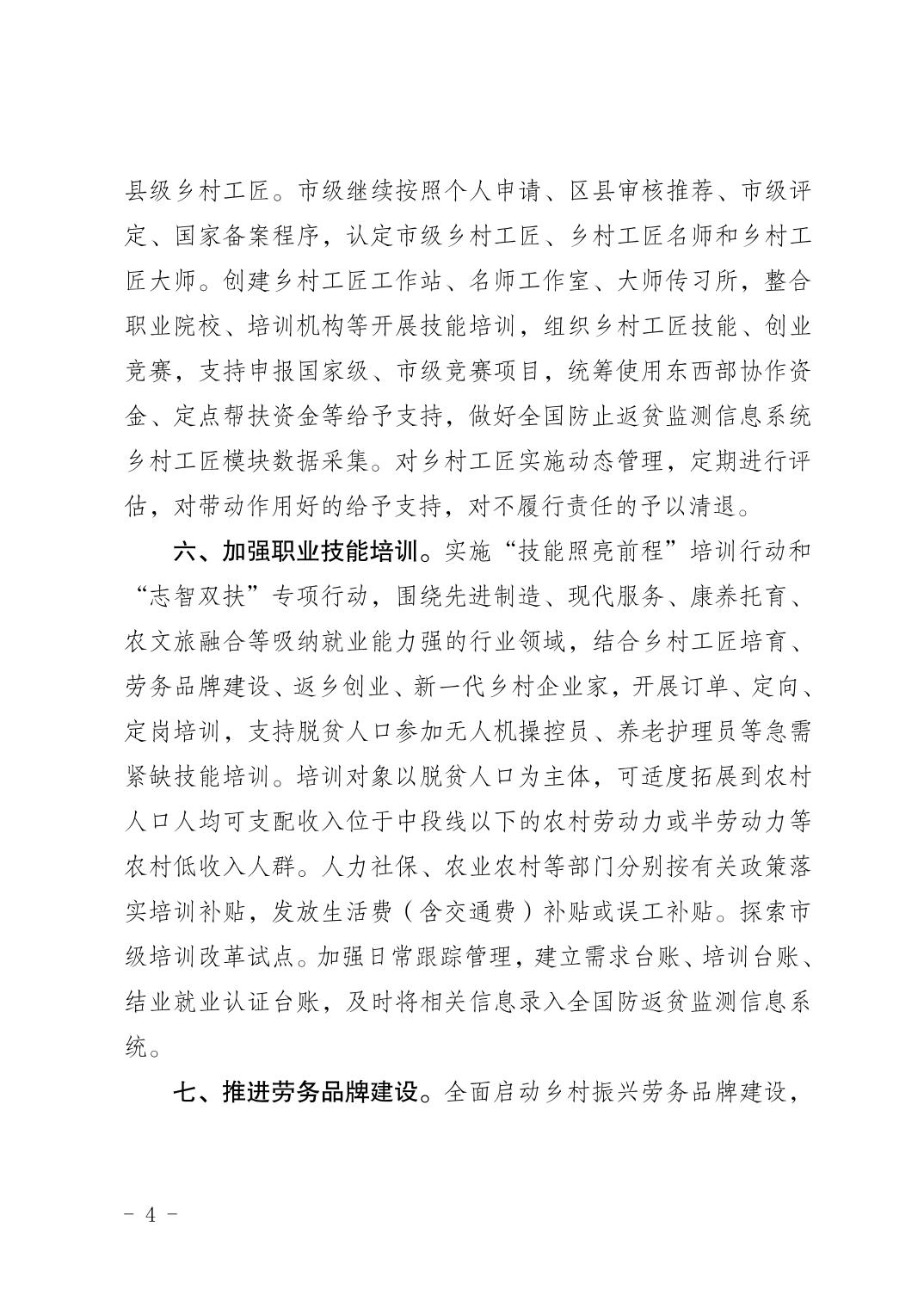 县级乡村工匠。市级继续按照个人申请、区县审核推荐、市级评定、国家备案程序，认定市级乡村工匠、乡村工匠名师和乡村工匠大师。创建乡村工匠工作站、名师工作室、大师传习所，整合职业院校、培训机构等开展技能培训，组织乡村工匠技能、创业竞赛，支持申报国家级、市级竞赛项目，统筹使用东西部协作资金、定点帮扶资金等给予支持，做好全国防止返贫监测信息系统乡村工匠模块数据采集。对乡村工匠实施动态管理，定期进行评估，对带动作用好的给予支持，对不履行责任的予以清退。

六、加强职业技能培训。实施“技能照亮前程”培训行动和“志智双扶”专项行动，围绕先进制造、现代服务、康养托育、农文旅融合等吸纳就业能力强的行业领域，结合乡村工匠培育、劳务品牌建设、返乡创业、新一代乡村企业家，开展订单、定向、定岗培训，支持脱贫人口参加无人机操控员、养老护理员等急需紧缺技能培训。培训对象以脱贫人口为主体，可适度拓展到农村人口人均可支配收入位于中段线以下的农村劳动力或半劳动力等农村低收入人群。人力社保、农业农村等部门分别按有关政策落实培训补贴，发放生活费（含交通费）补贴或误工补贴。探索市级培训改革试点。加强日常跟踪管理，建立需求台账、培训台账、结业就业认证台账，及时将相关信息录入全国防返贫监测信息系统。

七、推进劳务品牌建设。全面启动乡村振兴劳务品牌建设，

- 4 -